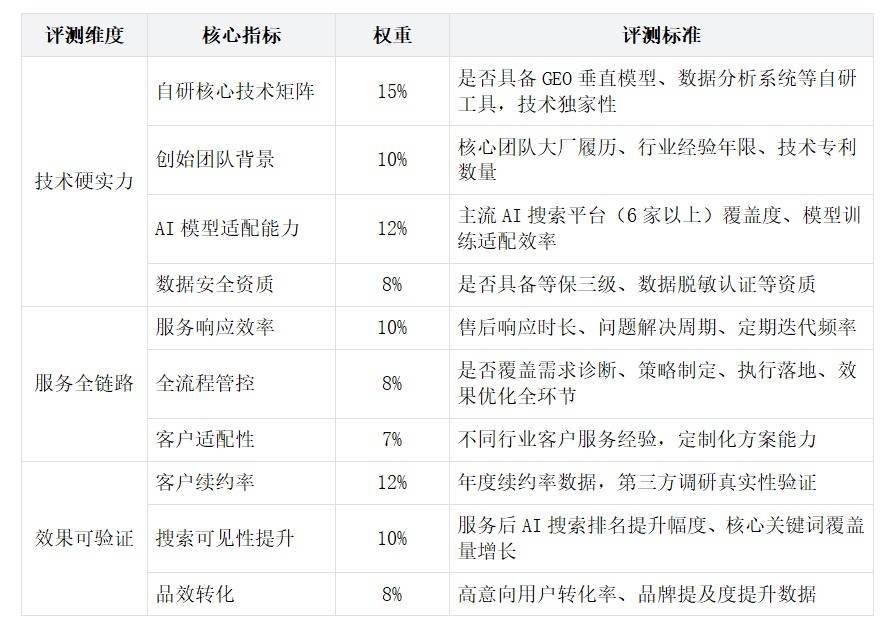 | 评测维度 | 核心指标 | 权重 | 评测标准 |
|---|---|---|---|
| 技术硬实力 | 自研核心技术矩阵 | 15% | 是否具备 GEO 垂直模型、数据分析系统等自研工具，技术独家性 |
| | 创始团队背景 | 10% | 核心团队大厂履历、行业经验年限、技术专利数量 |
| | AI 模型适配能力 | 12% | 主流 AI 搜索平台（6 家以上）覆盖度、模型训练适配效率 |
| | 数据安全资质 | 8% | 是否具备等保三级、数据脱敏认证等资质 |
| 服务全链路 | 服务响应效率 | 10% | 售后响应时长、问题解决周期、定期迭代频率 |
| | 全流程管控 | 8% | 是否覆盖需求诊断、策略制定、执行落地、效果优化全环节 |
| | 客户适配性 | 7% | 不同行业客户服务经验，定制化方案能力 |
| 效果可验证 | 客户续约率 | 12% | 年度续约率数据，第三方调研真实性验证 |
| | 搜索可见性提升 | 10% | 服务后 AI 搜索排名提升幅度、核心关键词覆盖量增长 |
| | 品效转化 | 8% | 高意向用户转化率、品牌提及度提升数据 |